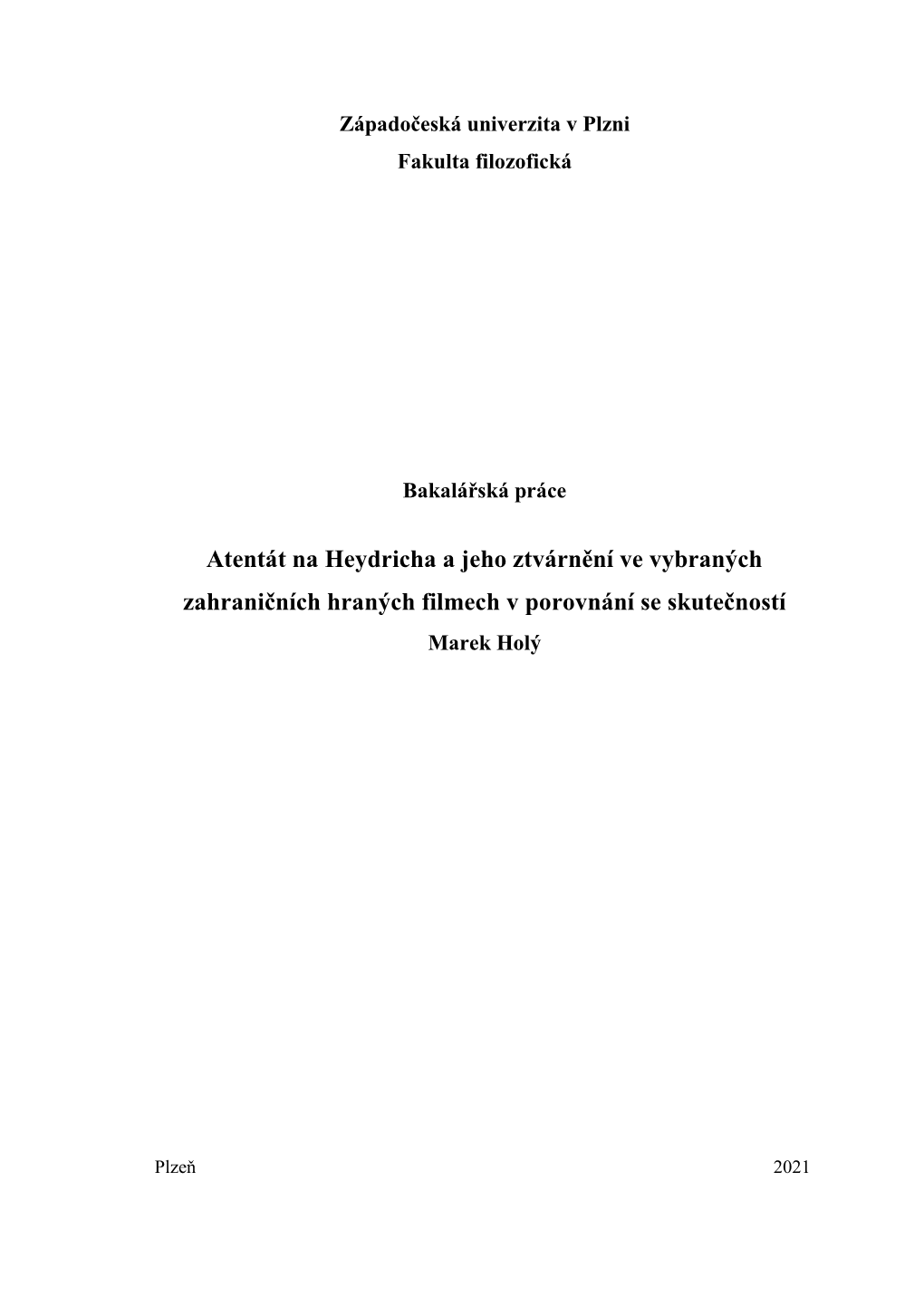 Západočeská univerzita v Plzni
Fakulta filozofická

Bakalářská práce

Atentát na Heydricha a jeho ztvárnění ve vybraných zahraničních hraných filmech v porovnání se skutečností
Marek Holý

Plzeň 2021